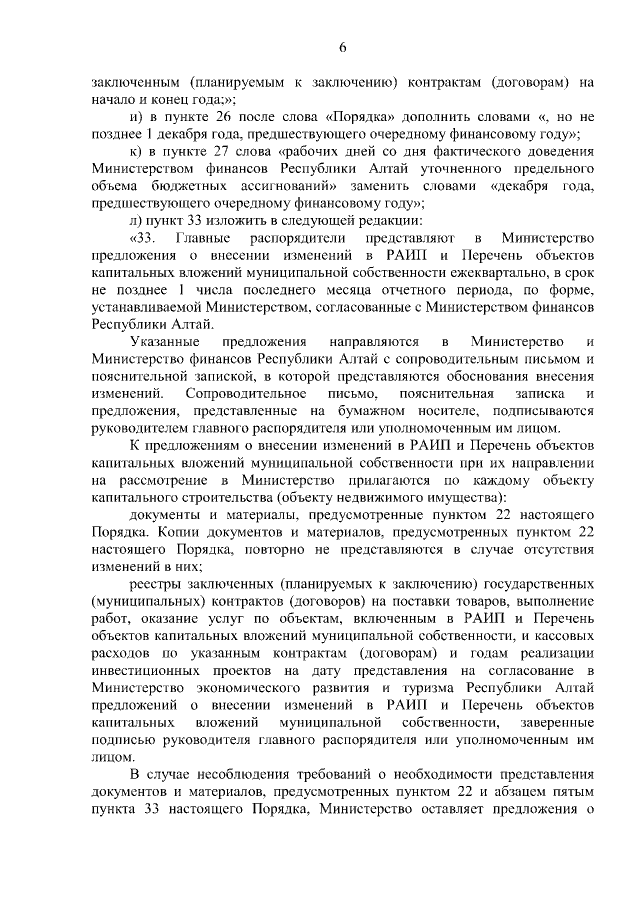 6

заключенным (планируемым к заключению) контрактам (договорам) на начало и конец года;»;

и) в пункте 26 после слова «Порядка» дополнить словами «, но не позднее 1 декабря года, предшествующего очередному финансовому году»;

к) в пункте 27 слова «рабочих дней со дня фактического доведения Министерством финансов Республики Алтай уточненного предельного объема бюджетных ассигнований» заменить словами «декабря года, предшествующего очередному финансовому году»;

л) пункт 33 изложить в следующей редакции:

«33. Главные распорядители представляют в Министерство предложения о внесении изменений в РАИП и Перечень объектов капитальных вложений муниципальной собственности ежеквартально, в срок не позднее 1 числа последнего месяца отчетного периода, по форме, устанавливаемой Министерством, согласованные с Министерством финансов Республики Алтай.

Указанные предложения направляются в Министерство и Министерство финансов Республики Алтай с сопроводительным письмом и пояснительной запиской, в которой представляются обоснования внесения изменений. Сопроводительное письмо, пояснительная записка и предложения, представленные на бумажном носителе, подписываются руководителем главного распорядителя или уполномоченным им лицом.

К предложениям о внесении изменений в РАИП и Перечень объектов капитальных вложений муниципальной собственности при их направлении на рассмотрение в Министерство прилагаются по каждому объекту капитального строительства (объекту недвижимого имущества):

документы и материалы, предусмотренные пунктом 22 настоящего Порядка. Копии документов и материалов, предусмотренных пунктом 22 настоящего Порядка, повторно не представляются в случае отсутствия изменений в них;

реестры заключенных (планируемых к заключению) государственных (муниципальных) контрактов (договоров) на поставки товаров, выполнение работ, оказание услуг по объектам, включенным в РАИП и Перечень объектов капитальных вложений муниципальной собственности, и кассовых расходов по указанным контрактам (договорам) и годам реализации инвестиционных проектов на дату представления на согласование в Министерство экономического развития и туризма Республики Алтай предложений о внесении изменений в РАИП и Перечень объектов капитальных вложений муниципальной собственности, заверенные подписью руководителя главного распорядителя или уполномоченным им лицом.

В случае несоблюдения требований о необходимости представления документов и материалов, предусмотренных пунктом 22 и абзацем пятым пункта 33 настоящего Порядка, Министерство оставляет предложения о